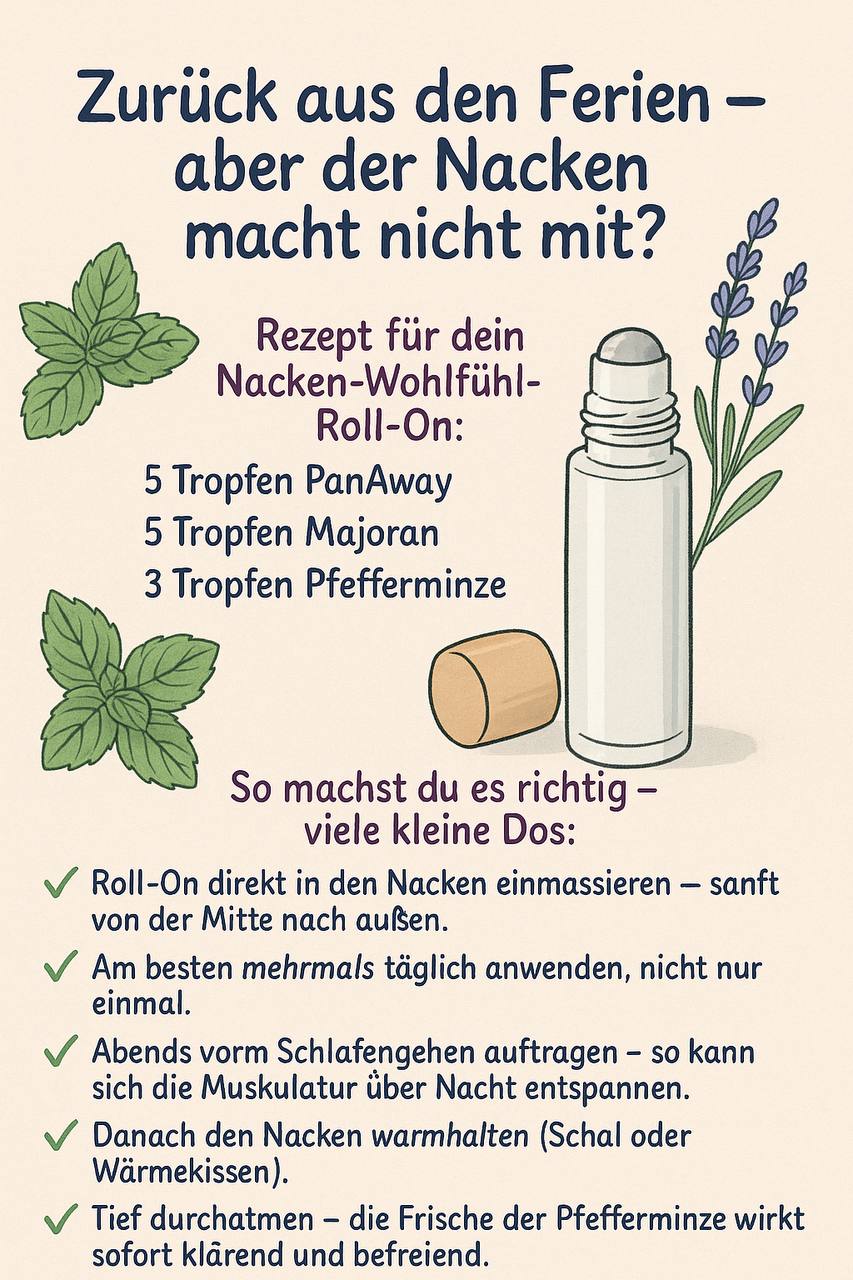 Zurück aus den Ferien – aber der Nacken macht nicht mit?

Rezept für dein Nacken-Wohlfühl-Roll-On:

5 Tropfen PanAway
5 Tropfen Majoran
3 Tropfen Pfefferminze

So machst du es richtig – viele kleine Dos:

✓ Roll-On direkt in den Nacken einmassieren – sanft von der Mitte nach außen.

✓ Am besten mehrmals täglich anwenden, nicht nur einmal.

✓ Abends vorm Schlafengehen auftragen – so kann sich die Muskulatur über Nacht entspannen.

✓ Danach den Nacken warmhalten (Schal oder Wärmekissen).

✓ Tief durchatmen – die Frische der Pfefferminze wirkt sofort klärend und befreiend.